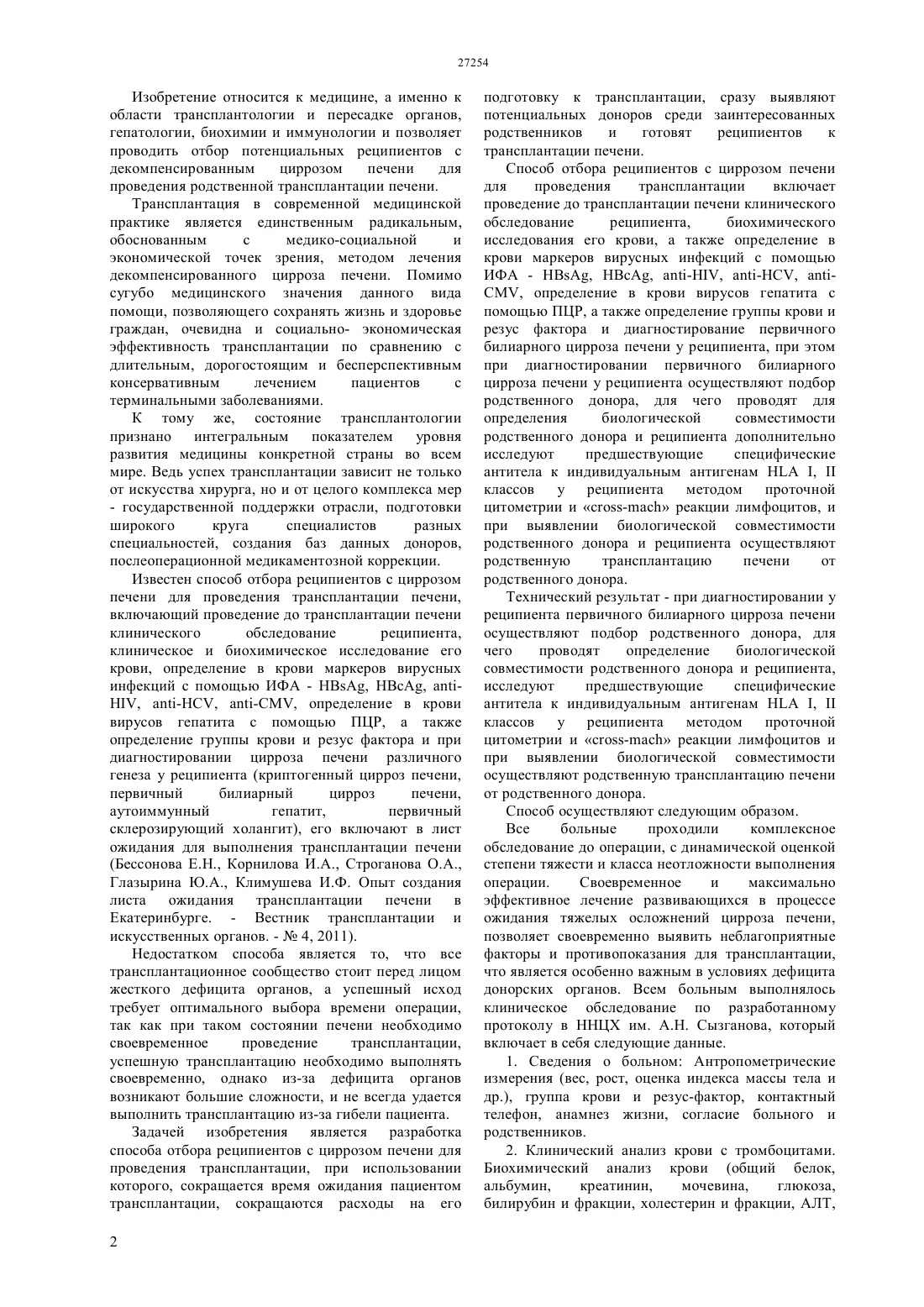 27254

Изобретение относится к медицине, а именно к области трансплантологии и пересадке органов, гепатологии, биохимии и иммунологии и позволяет проводить отбор потенциальных реципиентов с декомпенсированным циррозом печени для проведения родственной трансплантации печени.

Трансплантация в современной медицинской практике является единственным радикальным, обоснованным с медико-социальной и экономической точек зрения, методом лечения декомпенсированного цирроза печени. Помимо сугубо медицинского значения данного вида помощи, позволяющего сохранять жизнь и здоровье граждан, очевидна и социально- экономическая эффективность трансплантации по сравнению с длительным, дорогостоящим и бесперспективным консервативным лечением пациентов с терминальными заболеваниями.

К тому же, состояние трансплантологии признано интегральным показателем уровня развития медицины конкретной страны во всем мире. Ведь успех трансплантации зависит не только от искусства хирурга, но и от целого комплекса мер - государственной поддержки отрасли, подготовки широкого круга специалистов разных специальностей, создания баз данных доноров, послеоперационной медикаментозной коррекции.

Известен способ отбора реципиентов с циррозом печени для проведения трансплантации печени, включающий проведение до трансплантации печени клинического обследование реципиента, клиническое и биохимическое исследование его крови, определение в крови маркеров вирусных инфекций с помощью ИФА - HBsAg, HBcAg, anti-HIV, anti-HCV, anti-CMV, определение в крови вирусов гепатита с помощью ПЦР, а также определение группы крови и резус фактора и при диагностировании цирроза печени различного генеза у реципиента (криптогенный цирроз печени, первичный билиарный цирроз печени, аутоиммунный гепатит, первичный склерозирующий холангит), его включают в лист ожидания для выполнения трансплантации печени (Бессонова Е.Н., Корнилова И.А., Строганова О.А., Глазырина Ю.А., Климушева И.Ф. Опыт создания листа ожидания трансплантации печени в Екатеринбурге. - Вестник трансплантации и искусственных органов. - № 4, 2011).

Недостатком способа является то, что все трансплантационное сообщество стоит перед лицом жесткого дефицита органов, а успешный исход требует оптимального выбора времени операции, так как при таком состоянии печени необходимо своевременное проведение трансплантации, успешную трансплантацию необходимо выполнять своевременно, однако из-за дефицита органов возникают большие сложности, и не всегда удается выполнить трансплантацию из-за гибели пациента.

Задачей изобретения является разработка способа отбора реципиентов с циррозом печени для проведения трансплантации, при использовании которого, сокращается время ожидания пациентом трансплантации, сокращаются расходы на его подготовку к трансплантации, сразу выявляют потенциальных доноров среди заинтересованных родственников и готовят реципиентов к трансплантации печени.

Способ отбора реципиентов с циррозом печени для проведения трансплантации включает проведение до трансплантации печени клинического обследование реципиента, биохимического исследования его крови, а также определение в крови маркеров вирусных инфекций с помощью ИФА - HBsAg, HBcAg, anti-HIV, anti-HCV, anti-CMV, определение в крови вирусов гепатита с помощью ПЦР, а также определение группы крови и резус фактора и диагностирование первичного билиарного цирроза печени у реципиента, при этом при диагностировании первичного билиарного цирроза печени у реципиента осуществляют подбор родственного донора, для чего проводят для определения биологической совместимости родственного донора и реципиента дополнительно исследуют предшествующие специфические антитела к индивидуальным антигенам HLA I, II классов у реципиента методом проточной цитометрии и «cross-mach» реакции лимфоцитов, и при выявлении биологической совместимости родственного донора и реципиента осуществляют родственную трансплантацию печени от родственного донора.

Технический результат - при диагностировании у реципиента первичного билиарного цирроза печени осуществляют подбор родственного донора, для чего проводят определение биологической совместимости родственного донора и реципиента, исследуют предшествующие специфические антитела к индивидуальным антигенам HLA I, II классов у реципиента методом проточной цитометрии и «cross-mach» реакции лимфоцитов и при выявлении биологической совместимости осуществляют родственную трансплантацию печени от родственного донора.

Способ осуществляют следующим образом.

Все больные проходили комплексное обследование до операции, с динамической оценкой степени тяжести и класса неотложности выполнения операции. Своевременное и максимально эффективное лечение развивающихся в процессе ожидания тяжелых осложнений цирроза печени, позволяет своевременно выявить неблагоприятные факторы и противопоказания для трансплантации, что является особенно важным в условиях дефицита донорских органов. Всем больным выполнялось клиническое обследование по разработанному протоколу в ННЦХ им. А.Н. Сызганова, который включает в себя следующие данные.

1. Сведения о больном: Антропометрические измерения (вес, рост, оценка индекса массы тела и др.), группа крови и резус-фактор, контактный телефон, анамнез жизни, согласие больного и родственников.

2. Клинический анализ крови с тромбоцитами. Биохимический анализ крови (общий белок, альбумин, креатинин, мочевина, глюкоза, билирубин и фракции, холестерин и фракции, АЛТ,

2